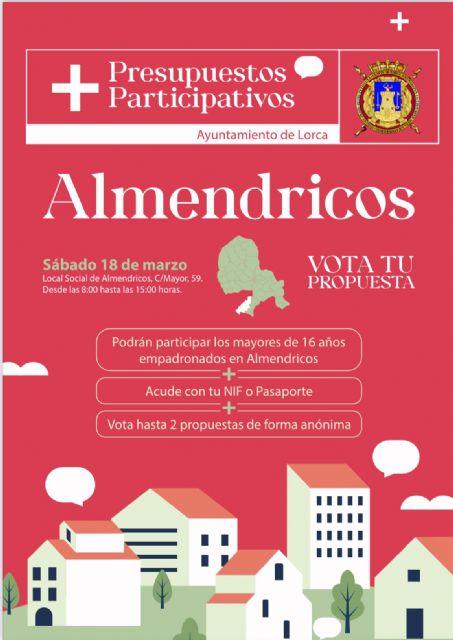 Presupuestos Participativos

Ayuntamiento de Lorca

Almendricos

Sábado 18 de marzo
Local Social de Almendricos, C/Mayor, 59.
Desde las 8:00 hasta las 15:00 horas.

VOTA TU PROPUESTA

Podrán participar los mayores de 16 años empadronados en Almendricos

Acude con tu NIF o Pasaporte

Vota hasta 2 propuestas de forma anónima